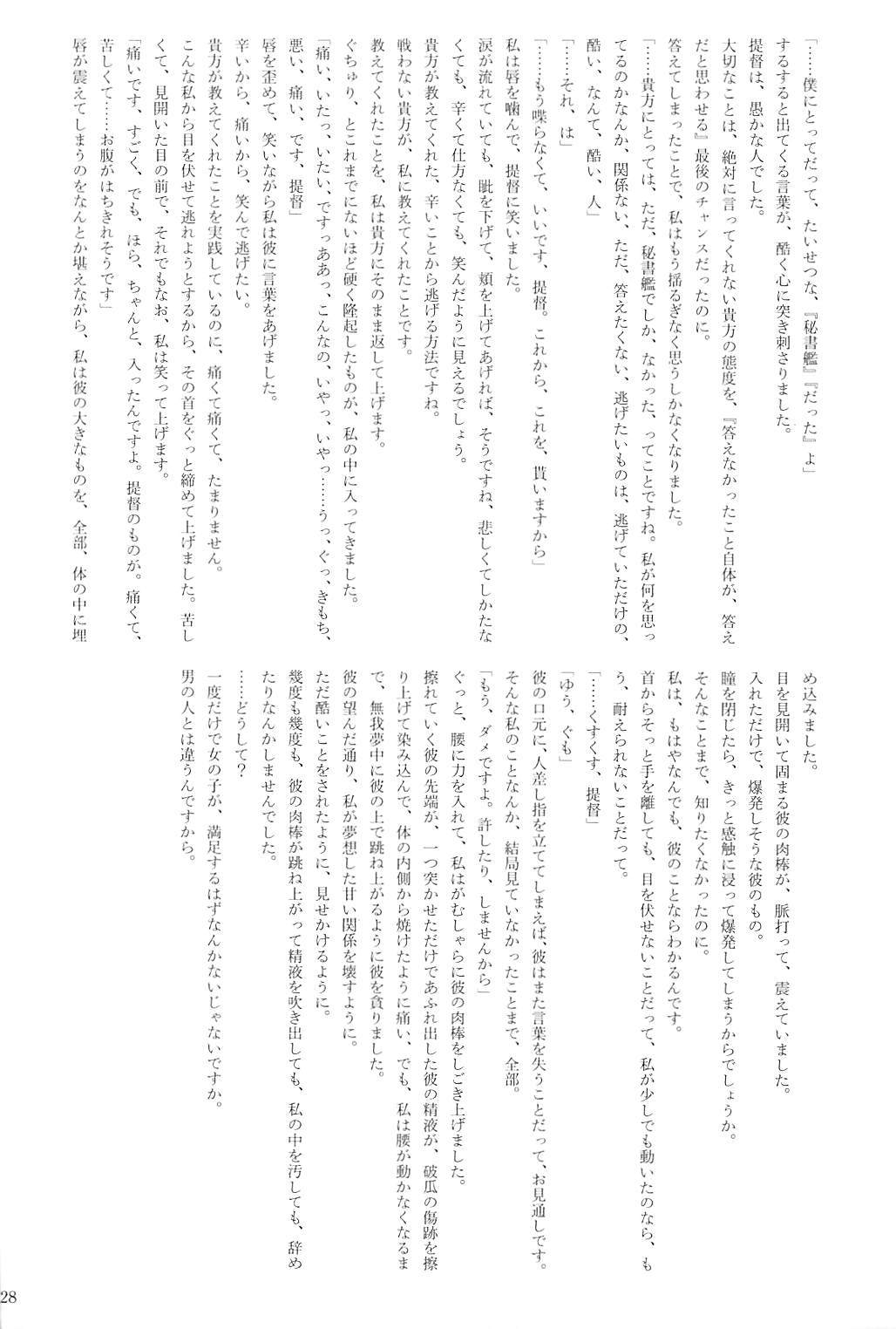 「……僕にとってだって、たいせつな、『秘書艦』『だった』よ」

するすると出てくる言葉が、酷く心に突き刺さりました。

提督は、愚かな人でした。

大切なことは、絶対に言ってくれない貴方の態度を、『答えなかったこと自体が、答えだと思わせる』最後のチャンスだったのに。

答えてしまったことで、私はもう揺るぎなく思うしかなくなりました。

「……貴方にとっては、ただ、秘書艦でしか、なかった、ってことですね。私が何を思ってるのかなんか、関係ない、ただ、答えたくない、逃げたいものは、逃げていただけの、酷い、なんて、酷い、人」

「……それ、は」

「……もう喋らなくて、いいです、提督。これから、これを、貰いますから」

私は唇を噛んで、提督に笑いました。

涙が流れていても、眦を下げて、頬を上げてあげれば、そうですね、悲しくてしかたなくても、辛くて仕方なくても、笑んだように見えるでしょう。

貴方が教えてくれた、辛いことから逃げる方法ですね。

戦わない貴方が、私に教えてくれたことです。

教えてくれたことを、私は貴方にそのまま返して上げます。

ぐちゅり、とこれまでにないほど硬く隆起したものが、私の中に入ってきました。

「痛い、いたっ、いたい、ですっああっ、こんなの、いやっ、いやっ……うっ、ぐっ、きもち、悪い、痛い、です、提督」

唇を歪めて、笑いながら私は彼に言葉をあげました。

辛いから、痛いから、笑んで逃げたい。

貴方が教えてくれたことを実践しているのに、痛くて痛くて、たまりません。

こんな私から目を伏せて逃れようとするから、その首をぐっと締めて上げました。苦しくて、見開いた目の前で、それでもなお、私は笑って上げます。

「痛いです、すごく、でも、ほら、ちゃんと、入ったんですよ。提督のものが。痛くて、苦しくて……お腹がはちきれそうです」

唇が震えてしまうのをなんとか堪えながら、私は彼の大きなものを、全部、体の中に埋め込みました。

目を見開いて固まる彼の肉棒が、脈打って、震えていました。

入れただけで、爆発しそうな彼のもの。

瞳を閉じたら、きっと感触に浸って爆発してしまうからでしょうか。

そんなことまで、知りたくなかったのに。

私は、もはやなんでも、彼のことならわかるんです。

首からそっと手を離しても、目を伏せないことだって、私が少しでも動いたのなら、もう、耐えられないことだって。

「……くすくす、提督」

「ゆう、ぐも」

彼の口元に、人差し指を立ててしまえば、彼はまた言葉を失うことだって、お見通しです。

そんな私のことなんか、結局見ていなかったことまで、全部。

「もう、ダメですよ。許したり、しませんから」

ぐっと、腰に力を入れて、私はがむしゃらに彼の肉棒をしごき上げました。

擦れていく彼の先端が、一つ突かせただけであふれ出した彼の精液が、破瓜の傷跡を擦り上げて染み込んで、体の内側から焼けたように痛い、でも、私は腰が動かなくなるまで、無我夢中に彼の上で跳ね上がるように彼を貪りました。

彼の望んだ通り、私が夢想した甘い関係を壊すように。

ただ酷いことをされたように、見せかけるように。

幾度も幾度も、彼の肉棒が跳ね上がって精液を吹き出しても、私の中を汚しても、辞めたりなんかしませんでした。

……どうして？

一度だけで女の子が、満足するはずなんかないじゃないですか。

男の人とは違うんですから。

28